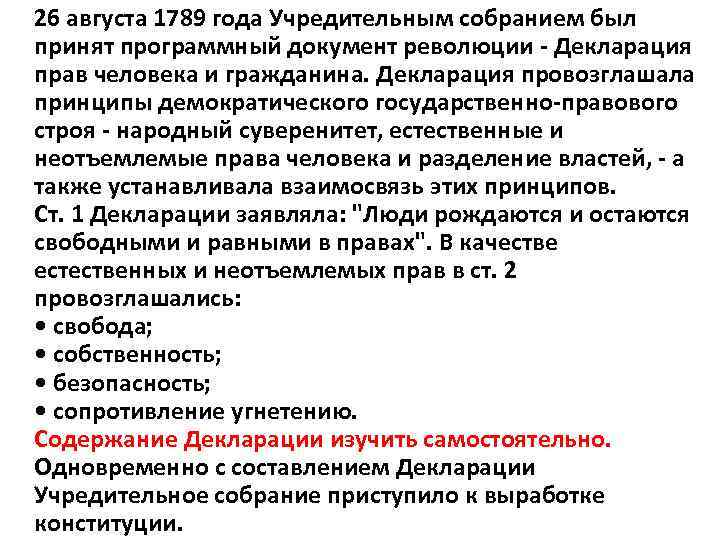 26 августа 1789 года Учредительным собранием был принят программный документ революции - Декларация прав человека и гражданина. Декларация провозглашала принципы демократического государственно-правового строя - народный суверенитет, естественные и неотъемлемые права человека и разделение властей, - а также устанавливала взаимосвязь этих принципов.
Ст. 1 Декларации заявляла: "Люди рождаются и остаются свободными и равными в правах". В качестве естественных и неотъемлемых прав в ст. 2 провозглашались:
• свобода;
• собственность;
• безопасность;
• сопротивление угнетению.
Содержание Декларации изучить самостоятельно.
Одновременно с составлением Декларации Учредительное собрание приступило к выработке конституции.